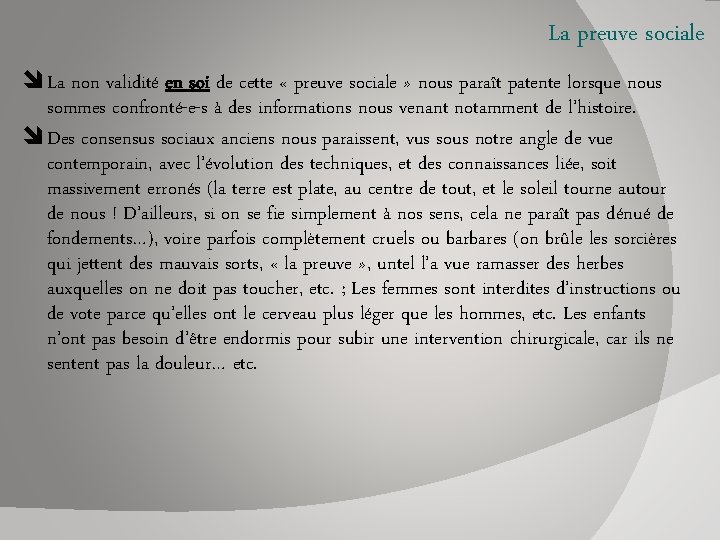 La preuve sociale

La non validité en soi de cette « preuve sociale » nous paraît patente lorsque nous sommes confronté-e-s à des informations nous venant notamment de l'histoire.

Des consensus sociaux anciens nous paraissent, vus sous notre angle de vue contemporain, avec l'évolution des techniques, et des connaissances liée, soit massivement erronés (la terre est plate, au centre de tout, et le soleil tourne autour de nous ! D'ailleurs, si on se fie simplement à nos sens, cela ne paraît pas dénué de fondements…), voire parfois complètement cruels ou barbares (on brûle les sorcières qui jettent des mauvais sorts, « la preuve », untel l'a vue ramasser des herbes auxquelles on ne doit pas toucher, etc. ; Les femmes sont interdites d'instructions ou de vote parce qu'elles ont le cerveau plus léger que les hommes, etc. Les enfants n'ont pas besoin d'être endormis pour subir une intervention chirurgicale, car ils ne sentent pas la douleur… etc.